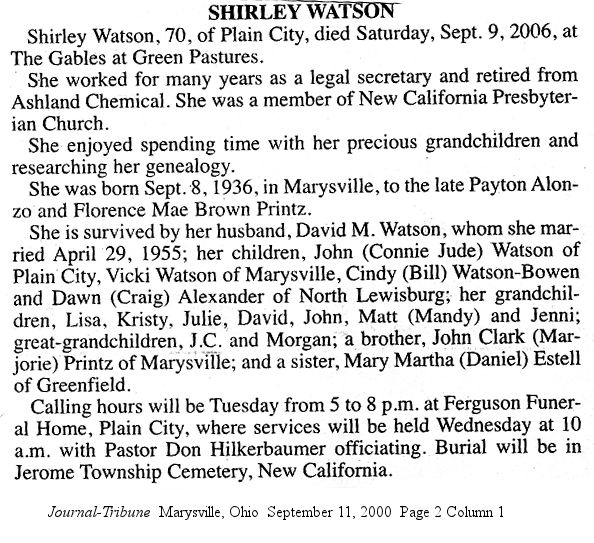 SHIRLEY WATSON

Shirley Watson, 70, of Plain City, died Saturday, Sept. 9, 2006, at The Gables at Green Pastures.

She worked for many years as a legal secretary and retired from Ashland Chemical. She was a member of New California Presbyterian Church.

She enjoyed spending time with her precious grandchildren and researching her genealogy.

She was born Sept. 8, 1936, in Marysville, to the late Payton Alonzo and Florence Mae Brown Printz.

She is survived by her husband, David M. Watson, whom she married April 29, 1955; her children, John (Connie Jude) Watson of Plain City, Vicki Watson of Marysville, Cindy (Bill) Watson-Bowen and Dawn (Craig) Alexander of North Lewisburg; her grandchildren, Lisa, Kristy, Julie, David, John, Matt (Mandy) and Jenni; great-grandchildren, J.C. and Morgan; a brother, John Clark (Marjorie) Printz of Marysville; and a sister, Mary Martha (Daniel) Estell of Greenfield.

Calling hours will be Tuesday from 5 to 8 p.m. at Ferguson Funeral Home, Plain City, where services will be held Wednesday at 10 a.m. with Pastor Don Hilkerbaumer officiating. Burial will be in Jerome Township Cemetery, New California.

Journal-Tribune Marysville, Ohio September 11, 2000 Page 2 Column 1